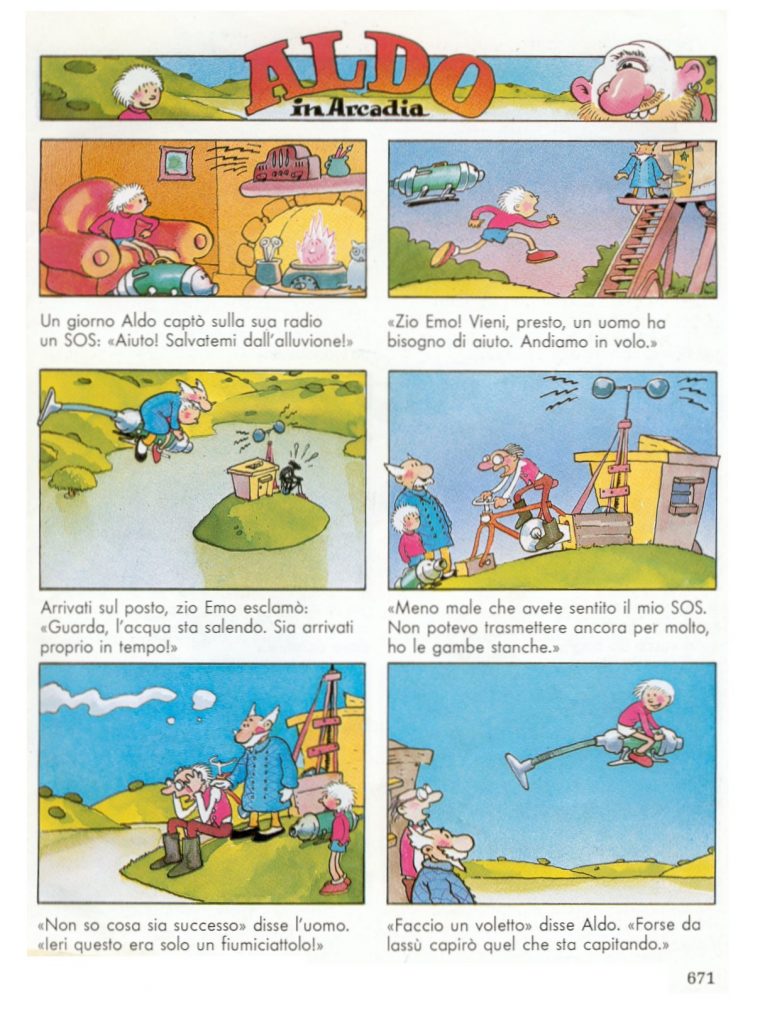 ALDO in Arcadia

Un giorno Aldo captò sulla sua radio un SOS: «Aiuto! Salvatemi dall'alluvione!»

«Zio Emo! Vieni, presto, un uomo ha bisogno di aiuto. Andiamo in volo.»

Arrivati sul posto, zio Emo esclamò: «Guarda, l'acqua sta salendo. Sia arrivati proprio in tempo!»

«Meno male che avete sentito il mio SOS. Non potevo trasmettere ancora per molto, ho le gambe stanche.»

«Non so cosa sia successo» disse l'uomo. «Ieri questo era solo un fiumiciattolo!»

«Faccio un voletto» disse Aldo. «Forse da lassù capirò quel che sta capitando.»

671